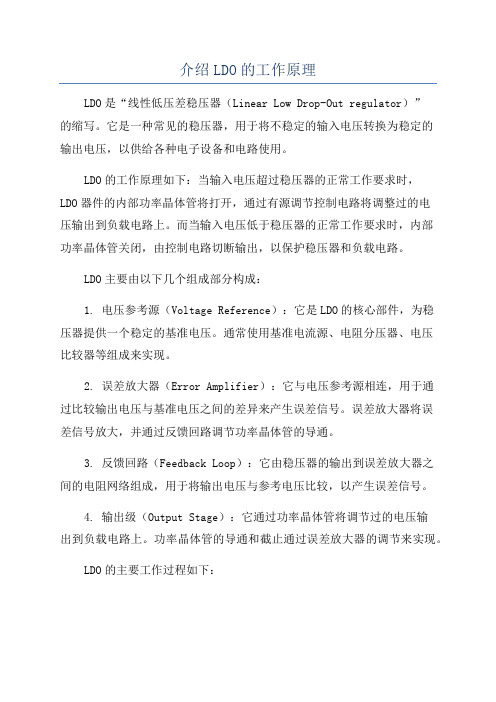 介绍LDO的工作原理

LDO是“线性低压差稳压器（Linear Low Drop-Out regulator）”的缩写。它是一种常见的稳压器，用于将不稳定的输入电压转换为稳定的输出电压，以供给各种电子设备和电路使用。

LDO的工作原理如下：当输入电压超过稳压器的正常工作要求时，LDO器件的内部功率晶体管将打开，通过有源调节控制电路将调整过的电压输出到负载电路上。而当输入电压低于稳压器的正常工作要求时，内部功率晶体管关闭，由控制电路切断输出，以保护稳压器和负载电路。

LDO主要由以下几个组成部分构成：

1. 电压参考源（Voltage Reference）：它是LDO的核心部件，为稳压器提供一个稳定的基准电压。通常使用基准电流源、电阻分压器、电压比较器等组成来实现。

2. 误差放大器（Error Amplifier）：它与电压参考源相连，用于通过比较输出电压与基准电压之间的差异来产生误差信号。误差放大器将误差信号放大，并通过反馈回路调节功率晶体管的导通。

3. 反馈回路（Feedback Loop）：它由稳压器的输出到误差放大器之间的电阻网络组成，用于将输出电压与参考电压比较，以产生误差信号。

4. 输出级（Output Stage）：它通过功率晶体管将调节过的电压输出到负载电路上。功率晶体管的导通和截止通过误差放大器的调节来实现。

LDO的主要工作过程如下：